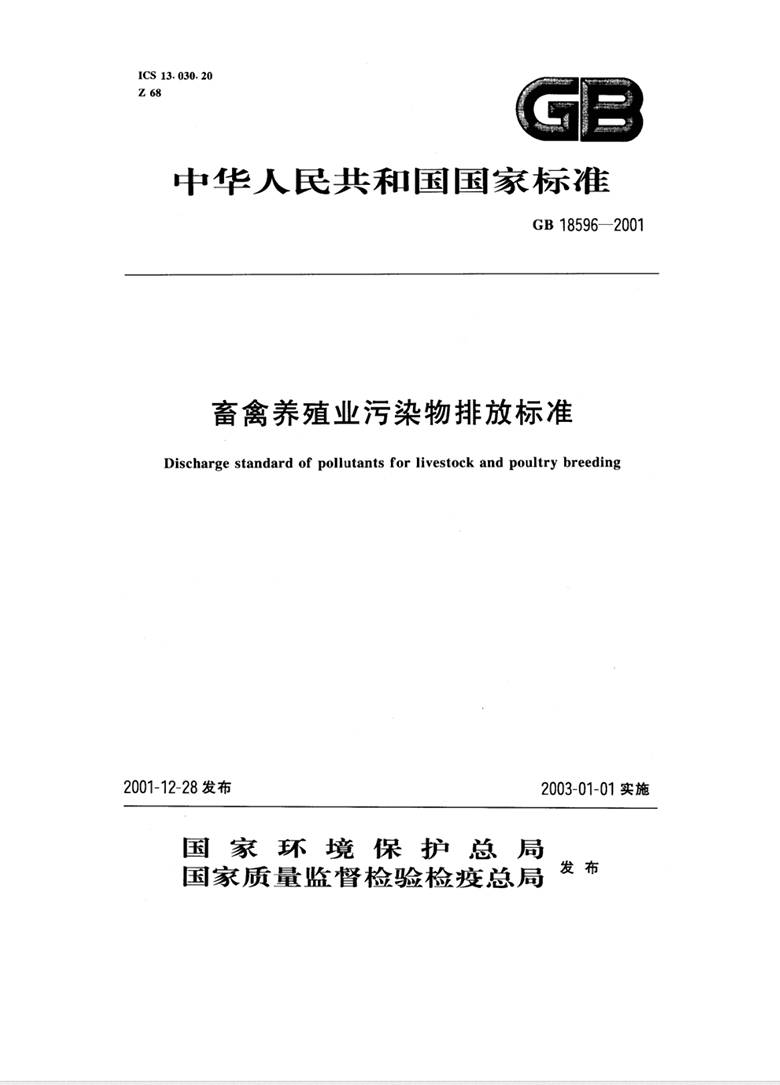 ICS 13.030.20
Z 68

GB

中华人民共和国国家标准

GB 18596—2001

畜禽养殖业污染物排放标准

Discharge standard of pollutants for livestock and poultry breeding

2001-12-28 发布

2003-01-01 实施

国家环境保护总局
国家质量监督检验检疫总局 发布